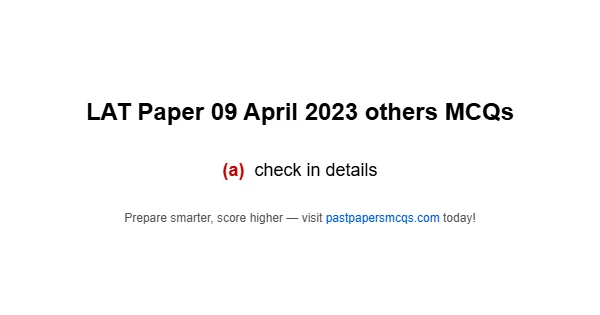 LAT Paper 09 April 2023 others MCQs

(a) check in details

Prepare smarter, score higher — visit pastpapersmcqs.com today!